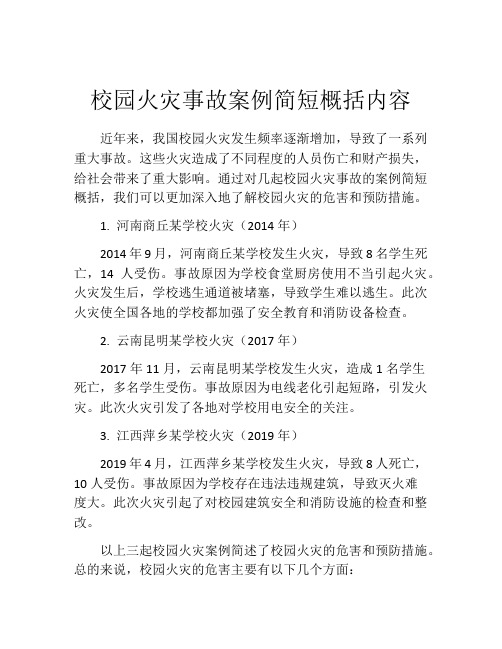 校园火灾事故案例简短概括内容

近年来，我国校园火灾发生频率逐渐增加，导致了一系列重大事故。这些火灾造成了不同程度的人员伤亡和财产损失，给社会带来了重大影响。通过对几起校园火灾事故的案例简短概括，我们可以更加深入地了解校园火灾的危害和预防措施。

1. 河南商丘某学校火灾（2014 年）

2014 年 9 月，河南商丘某学校发生火灾，导致 8 名学生死亡，14 人受伤。事故原因为学校食堂厨房使用不当引起火灾。火灾发生后，学校逃生通道被堵塞，导致学生难以逃生。此次火灾使全国各地的学校都加强了安全教育和消防设备检查。

2. 云南昆明某学校火灾（2017 年）

2017 年 11 月，云南昆明某学校发生火灾，造成 1 名学生死亡，多名学生受伤。事故原因为电线老化引起短路，引发火灾。此次火灾引发了各地对学校用电安全的关注。

3. 江西萍乡某学校火灾（2019 年）

2019 年 4 月，江西萍乡某学校发生火灾，导致 8 人死亡，10 人受伤。事故原因为学校存在违法违规建筑，导致灭火难度大。此次火灾引起了对校园建筑安全和消防设施的检查和整改。

以上三起校园火灾案例简述了校园火灾的危害和预防措施。总的来说，校园火灾的危害主要有以下几个方面：